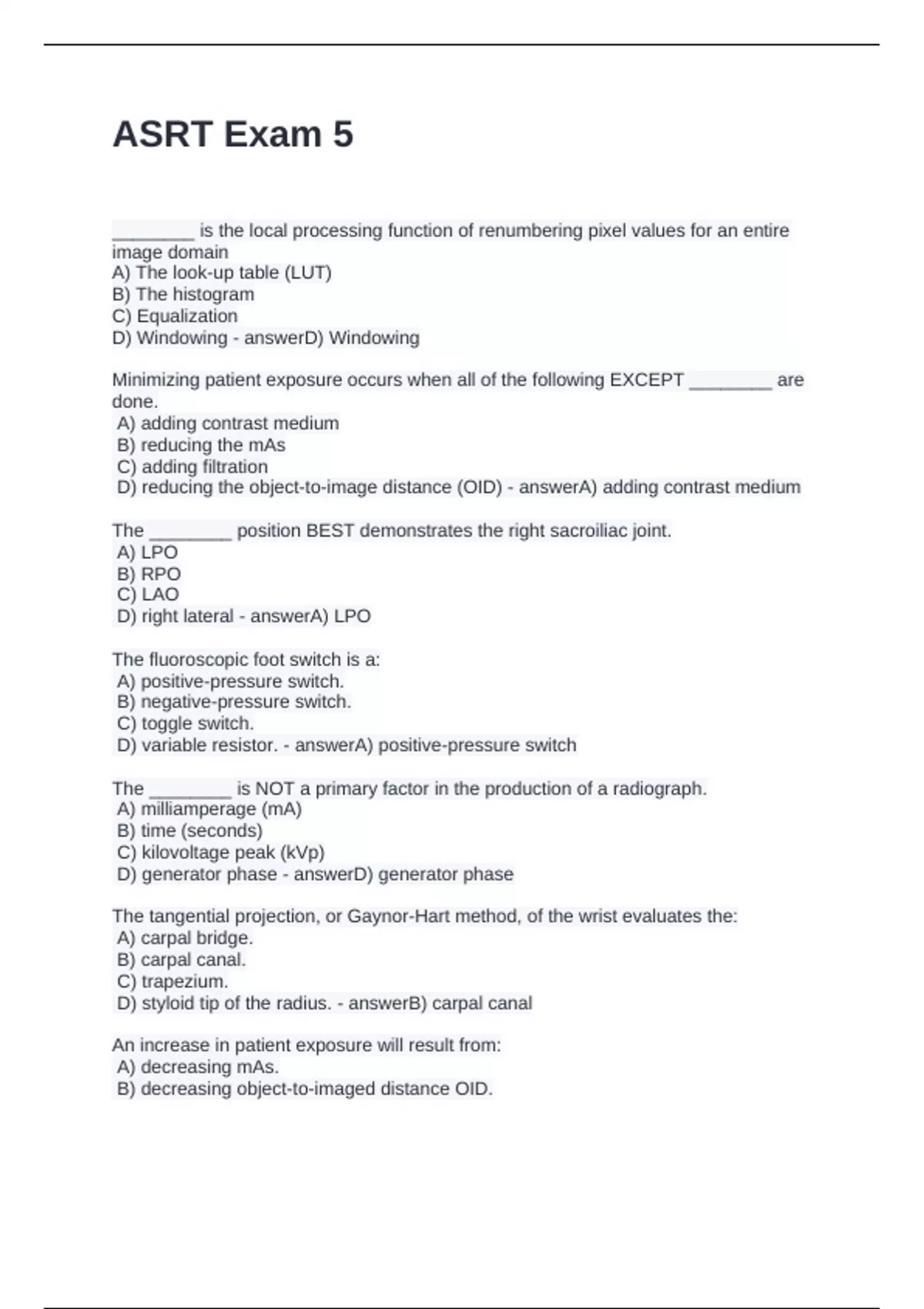 ASRT Exam 5

________ is the local processing function of renumbering pixel values for an entire image domain
A) The look-up table (LUT)
B) The histogram
C) Equalization
D) Windowing - answerD) Windowing

Minimizing patient exposure occurs when all of the following EXCEPT ________ are done.
A) adding contrast medium
B) reducing the mAs
C) adding filtration
D) reducing the object-to-image distance (OID) - answerA) adding contrast medium

The ________ position BEST demonstrates the right sacroiliac joint.
A) LPO
B) RPO
C) LAO
D) right lateral - answerA) LPO

The fluoroscopic foot switch is a:
A) positive-pressure switch.
B) negative-pressure switch.
C) toggle switch.
D) variable resistor. - answerA) positive-pressure switch

The ________ is NOT a primary factor in the production of a radiograph.
A) milliamperage (mA)
B) time (seconds)
C) kilovoltage peak (kVp)
D) generator phase - answerD) generator phase

The tangential projection, or Gaynor-Hart method, of the wrist evaluates the:
A) carpal bridge.
B) carpal canal.
C) trapezium.
D) styloid tip of the radius. - answerB) carpal canal

An increase in patient exposure will result from:
A) decreasing mAs.
B) decreasing object-to-imaged distance OID.